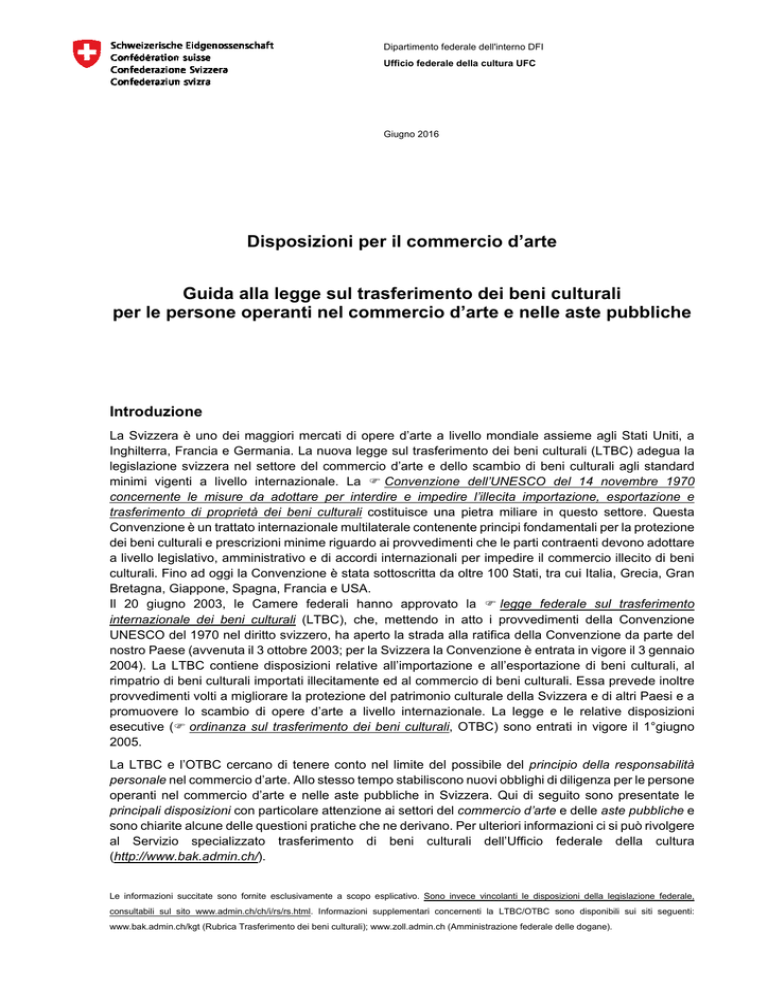 Schweizerische Eidgenossenschaft
Confédération suisse
Confederazione Svizzera
Confederaziun svizra

Dipartimento federale dell'interno DFI
Ufficio federale della cultura UFC

Giugno 2016

Disposizioni per il commercio d'arte

Guida alla legge sul trasferimento dei beni culturali per le persone operanti nel commercio d'arte e nelle aste pubbliche

Introduzione

La Svizzera è uno dei maggiori mercati di opere d'arte a livello mondiale assieme agli Stati Uniti, a Inghilterra, Francia e Germania. La nuova legge sul trasferimento dei beni culturali (LTBC) adegua la legislazione svizzera nel settore del commercio d'arte e dello scambio di beni culturali agli standard minimi vigenti a livello internazionale. La ☞ Convenzione dell'UNESCO del 14 novembre 1970 concernente le misure da adottare per interdire e impedire l'illecita importazione, esportazione e trasferimento di proprietà dei beni culturali costituisce una pietra miliare in questo settore. Questa Convenzione è un trattato internazionale multilaterale contenente principi fondamentali per la protezione dei beni culturali e prescrizioni minime riguardo ai provvedimenti che le parti contraenti devono adottare a livello legislativo, amministrativo e di accordi internazionali per impedire il commercio illecito di beni culturali. Fino ad oggi la Convenzione è stata sottoscritta da oltre 100 Stati, tra cui Italia, Grecia, Gran Bretagna, Giappone, Spagna, Francia e USA.
Il 20 giugno 2003, le Camere federali hanno approvato la ☞ legge federale sul trasferimento internazionale dei beni culturali (LTBC), che, mettendo in atto i provvedimenti della Convenzione UNESCO del 1970 nel diritto svizzero, ha aperto la strada alla ratifica della Convenzione da parte del nostro Paese (avvenuta il 3 ottobre 2003; per la Svizzera la Convenzione è entrata in vigore il 3 gennaio 2004). La LTBC contiene disposizioni relative all'importazione e all'esportazione di beni culturali, al rimpatrio di beni culturali importati illecitamente ed al commercio di beni culturali. Essa prevede inoltre provvedimenti volti a migliorare la protezione del patrimonio culturale della Svizzera e di altri Paesi e a promuovere lo scambio di opere d'arte a livello internazionale. La legge e le relative disposizioni esecutive (☞ ordinanza sul trasferimento dei beni culturali, OTBC) sono entrati in vigore il 1°giugno 2005.

La LTBC e l'OTBC cercano di tenere conto nel limite del possibile del principio della responsabilità personale nel commercio d'arte. Allo stesso tempo stabiliscono nuovi obblighi di diligenza per le persone operanti nel commercio d'arte e nelle aste pubbliche in Svizzera. Qui di seguito sono presentate le principali disposizioni con particolare attenzione ai settori del commercio d'arte e delle aste pubbliche e sono chiarite alcune delle questioni pratiche che ne derivano. Per ulteriori informazioni ci si può rivolgere al Servizio specializzato trasferimento di beni culturali dell'Ufficio federale della cultura (http://www.bak.admin.ch/).

Le informazioni succitate sono fornite esclusivamente a scopo esplicativo. Sono invece vincolanti le disposizioni della legislazione federale, consultabili sul sito www.admin.ch/ch/i/rs/rs.html. Informazioni supplementari concernenti la LTBC/OTBC sono disponibili sui siti seguenti: www.bak.admin.ch/kgt (Rubrica Trasferimento dei beni culturali); www.zoll.admin.ch (Amministrazione federale delle dogane).